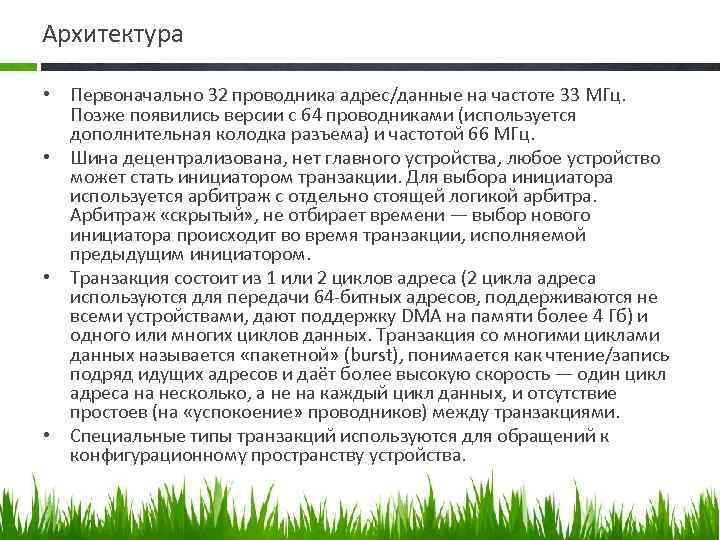 Архитектура

• Первоначально 32 проводника адрес/данные на частоте 33 МГц. Позже появились версии с 64 проводниками (используется дополнительная колодка разъема) и частотой 66 МГц.

• Шина децентрализована, нет главного устройства, любое устройство может стать инициатором транзакции. Для выбора инициатора используется арбитраж с отдельно стоящей логикой арбитра. Арбитраж «скрытый», не отбирает времени — выбор нового инициатора происходит во время транзакции, исполняемой предыдущим инициатором.

• Транзакция состоит из 1 или 2 циклов адреса (2 цикла адреса используются для передачи 64-битных адресов, поддерживаются не всеми устройствами, дают поддержку DMA на памяти более 4 Гб) и одного или многих циклов данных. Транзакция со многими циклами данных называется «пакетной» (burst), понимается как чтение/запись подряд идущих адресов и даёт более высокую скорость — один цикл адреса на несколько, а не на каждый цикл данных, и отсутствие простоев (на «успокоение» проводников) между транзакциями.

• Специальные типы транзакций используются для обращений к конфигурационному пространству устройства.